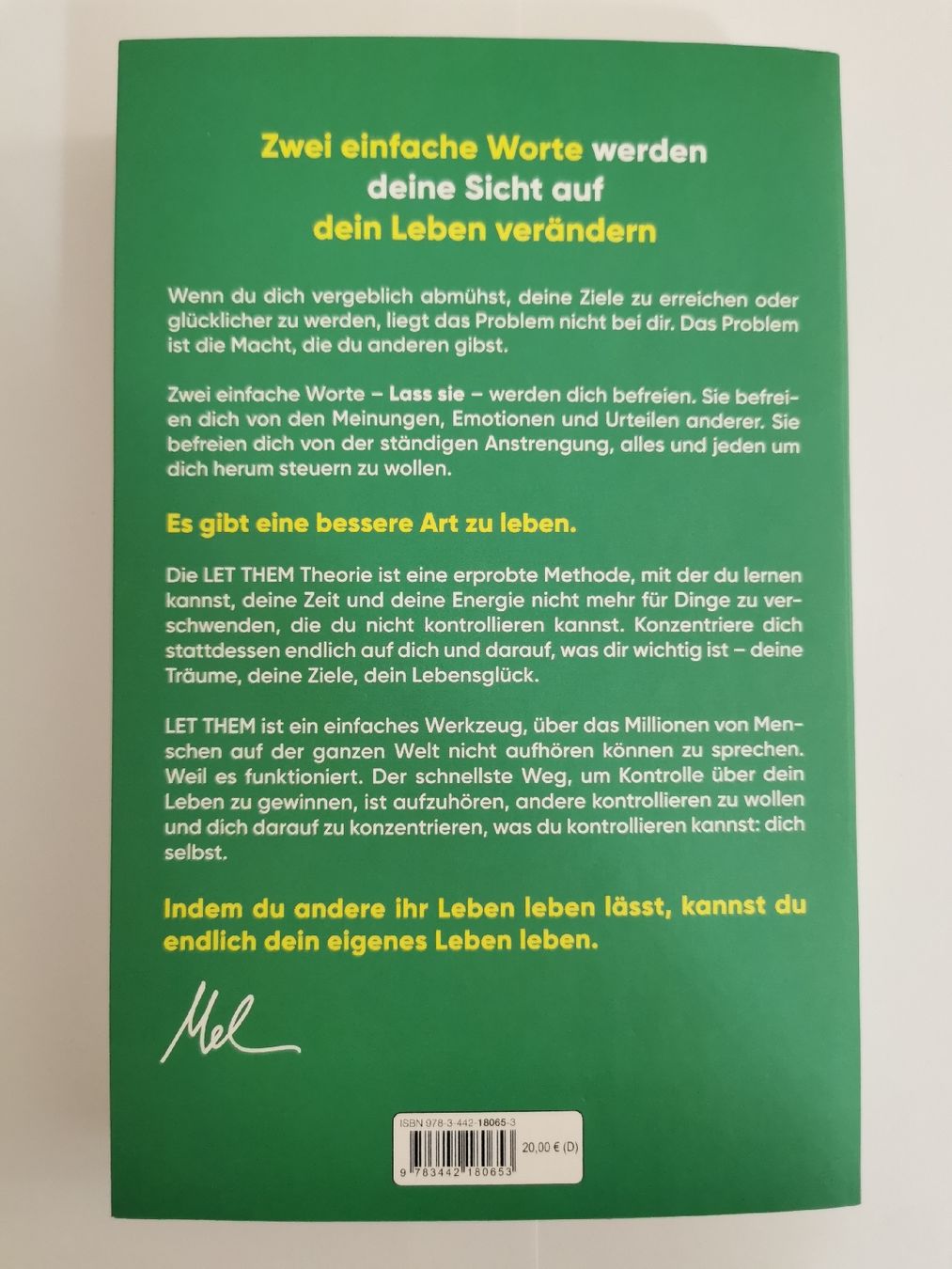 Zwei einfache Worte werden deine Sicht auf dein Leben verändern

Wenn du dich vergeblich abmühst, deine Ziele zu erreichen oder glücklicher zu werden, liegt das Problem nicht bei dir. Das Problem ist die Macht, die du anderen gibst.

Zwei einfache Worte – Lass sie – werden dich befreien. Sie befreien dich von den Meinungen, Emotionen und Urteilen anderer. Sie befreien dich von der ständigen Anstrengung, alles und jeden um dich herum steuern zu wollen.

Es gibt eine bessere Art zu leben.

Die LET THEM Theorie ist eine erprobte Methode, mit der du lernen kannst, deine Zeit und deine Energie nicht mehr für Dinge zu verschwenden, die du nicht kontrollieren kannst. Konzentriere dich stattdessen endlich auf dich und darauf, was dir wichtig ist – deine Träume, deine Ziele, dein Lebensglück.

LET THEM ist ein einfaches Werkzeug, über das Millionen von Menschen auf der ganzen Welt nicht aufhören können zu sprechen. Weil es funktioniert. Der schnellste Weg, um Kontrolle über dein Leben zu gewinnen, ist aufzuhören, andere kontrollieren zu wollen und dich darauf zu konzentrieren, was du kontrollieren kannst: dich selbst.

Indem du andere ihr Leben leben lässt, kannst du endlich dein eigenes Leben leben.

Mel

ISBN 978-3-442-18065-3
20,00 € (D)
9 783442 180653